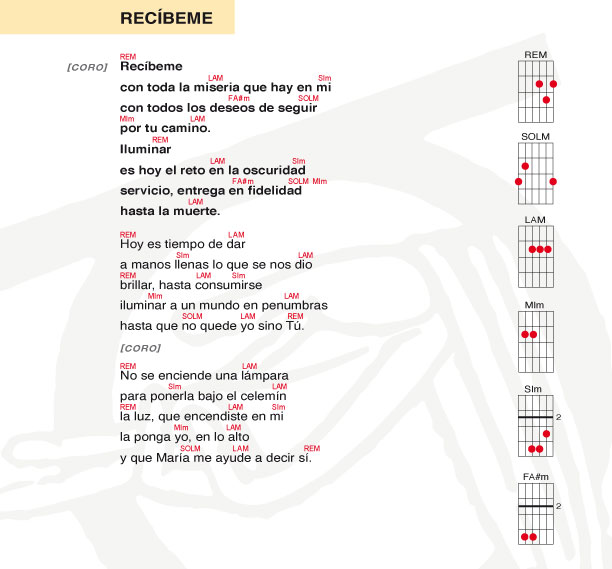 RECÍBEME

[CORO]
REM
Recíbeme
LAM SIm
con toda la miseria que hay en mi
FA#m SOLM
con todos los deseos de seguir
MIm LAM
por tu camino.
REM
Iluminar
LAM SIm
es hoy el reto en la oscuridad
FA#m SOLM MIm
servicio, entrega en fidelidad
LAM
hasta la muerte.

REM LAM
Hoy es tiempo de dar
SIm LAM
a manos llenas lo que se nos dio
REM LAM SIm
brillar, hasta consumirse
MIm LAM
iluminar a un mundo en penumbras
SOLM LAM REM
hasta que no quede yo sino Tú.

[CORO]

REM LAM
No se enciende una lámpara
SIm LAM
para ponerla bajo el celemín
REM LAM SIm
la luz, que encendiste en mi
MIm LAM
la ponga yo, en lo alto
SOLM LAM REM
y que María me ayude a decir sí.

REM

SOLM

LAM

MIm

SIm
2

FA#m
2